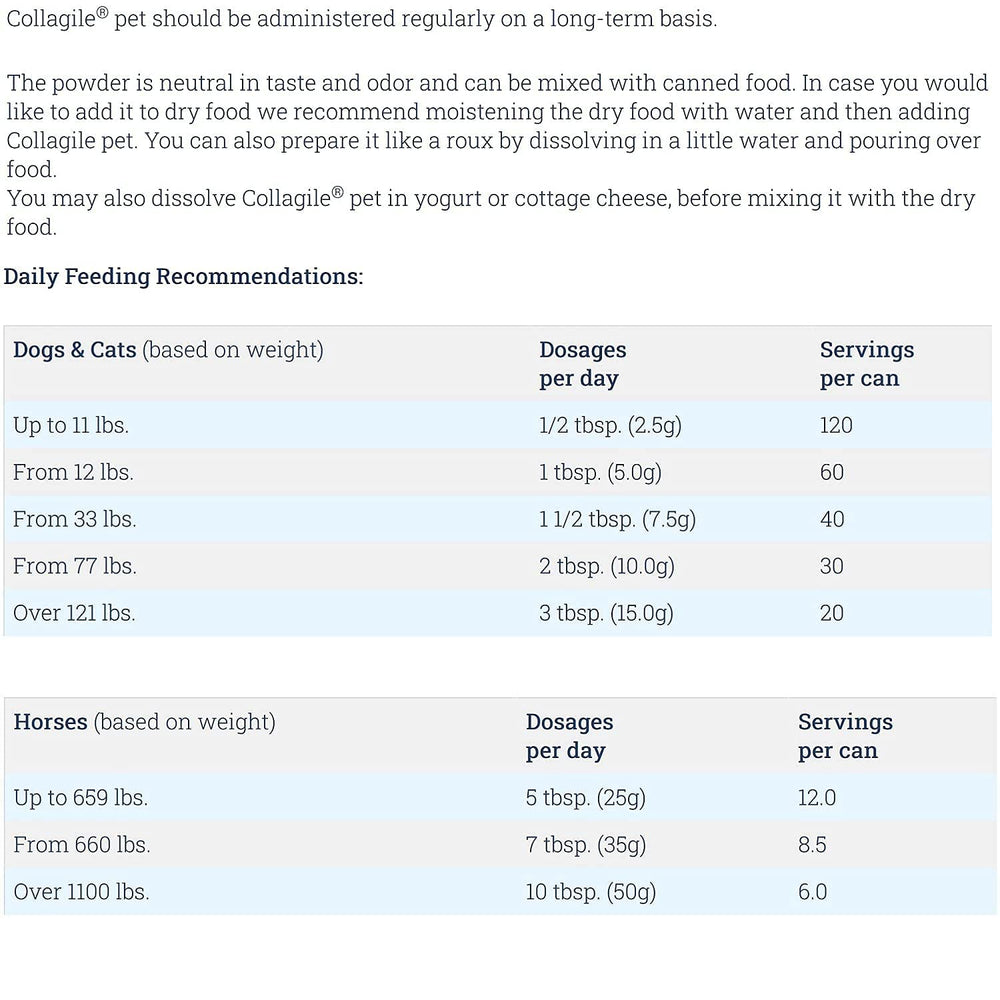 Collagile® pet should be administered regularly on a long-term basis.

The powder is neutral in taste and odor and can be mixed with canned food. In case you would like to add it to dry food we recommend moistening the dry food with water and then adding Collagile pet. You can also prepare it like a roux by dissolving in a little water and pouring over food.
You may also dissolve Collagile® pet in yogurt or cottage cheese, before mixing it with the dry food.

Daily Feeding Recommendations:

| Dogs & Cats (based on weight) | Dosages per day | Servings per can |
|---|---|---|
| Up to 11 lbs. | 1/2 tbsp. (2.5g) | 120 |
| From 12 lbs. | 1 tbsp. (5.0g) | 60 |
| From 33 lbs. | 1 1/2 tbsp. (7.5g) | 40 |
| From 77 lbs. | 2 tbsp. (10.0g) | 30 |
| Over 121 lbs. | 3 tbsp. (15.0g) | 20 |

| Horses (based on weight) | Dosages per day | Servings per can |
|---|---|---|
| Up to 659 lbs. | 5 tbsp. (25g) | 12.0 |
| From 660 lbs. | 7 tbsp. (35g) | 8.5 |
| Over 1100 lbs. | 10 tbsp. (50g) | 6.0 |